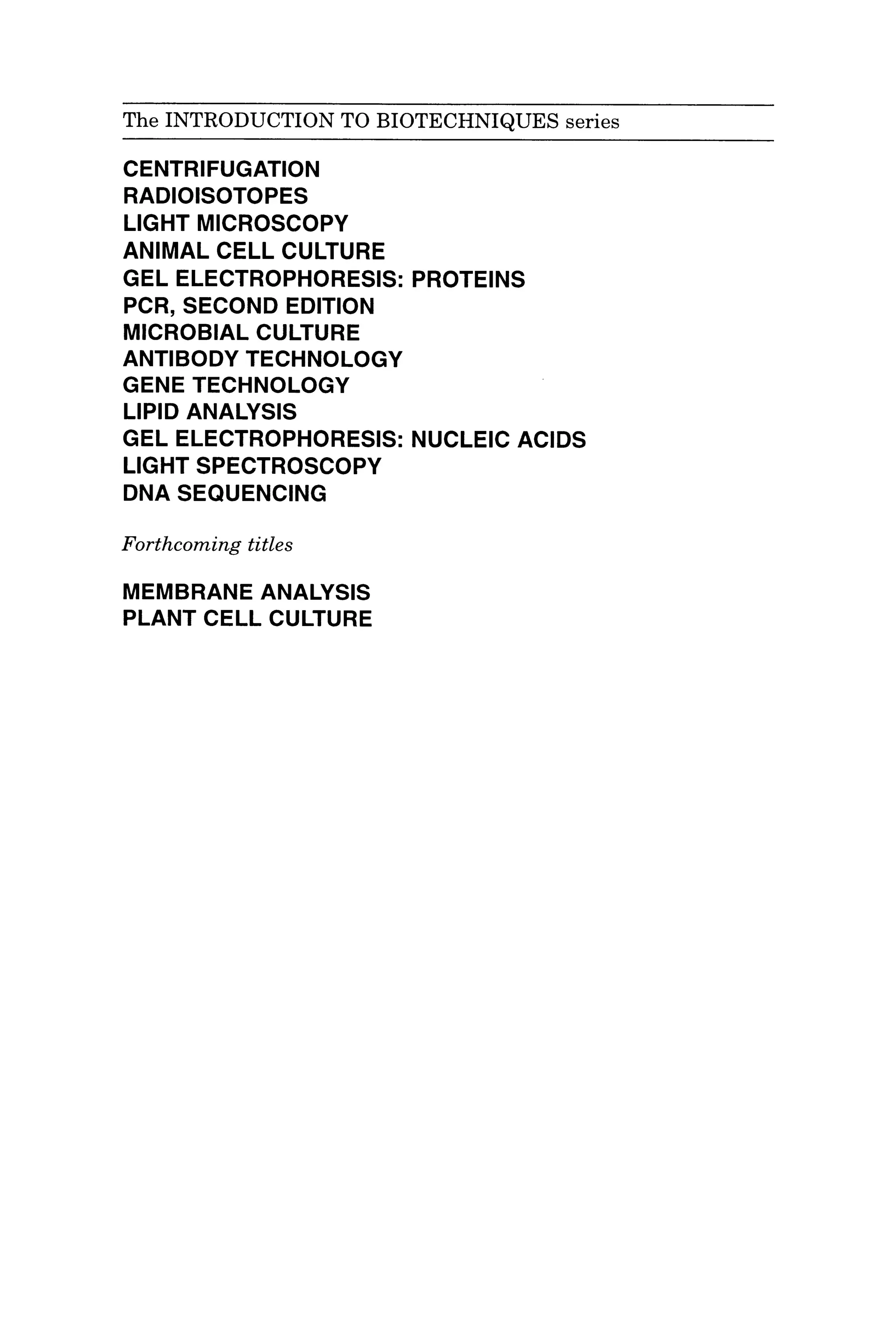 The INTRODUCTION TO BIOTECHNIQUES series

CENTRIFUGATION
RADIOISOTOPES
LIGHT MICROSCOPY
ANIMAL CELL CULTURE
GEL ELECTROPHORESIS: PROTEINS
PCR, SECOND EDITION
MICROBIAL CULTURE
ANTIBODY TECHNOLOGY
GENE TECHNOLOGY
LIPID ANALYSIS
GEL ELECTROPHORESIS: NUCLEIC ACIDS
LIGHT SPECTROSCOPY
DNA SEQUENCING

Forthcoming titles

MEMBRANE ANALYSIS
PLANT CELL CULTURE